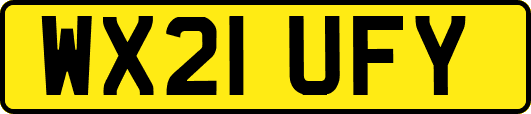 WX21 UFY